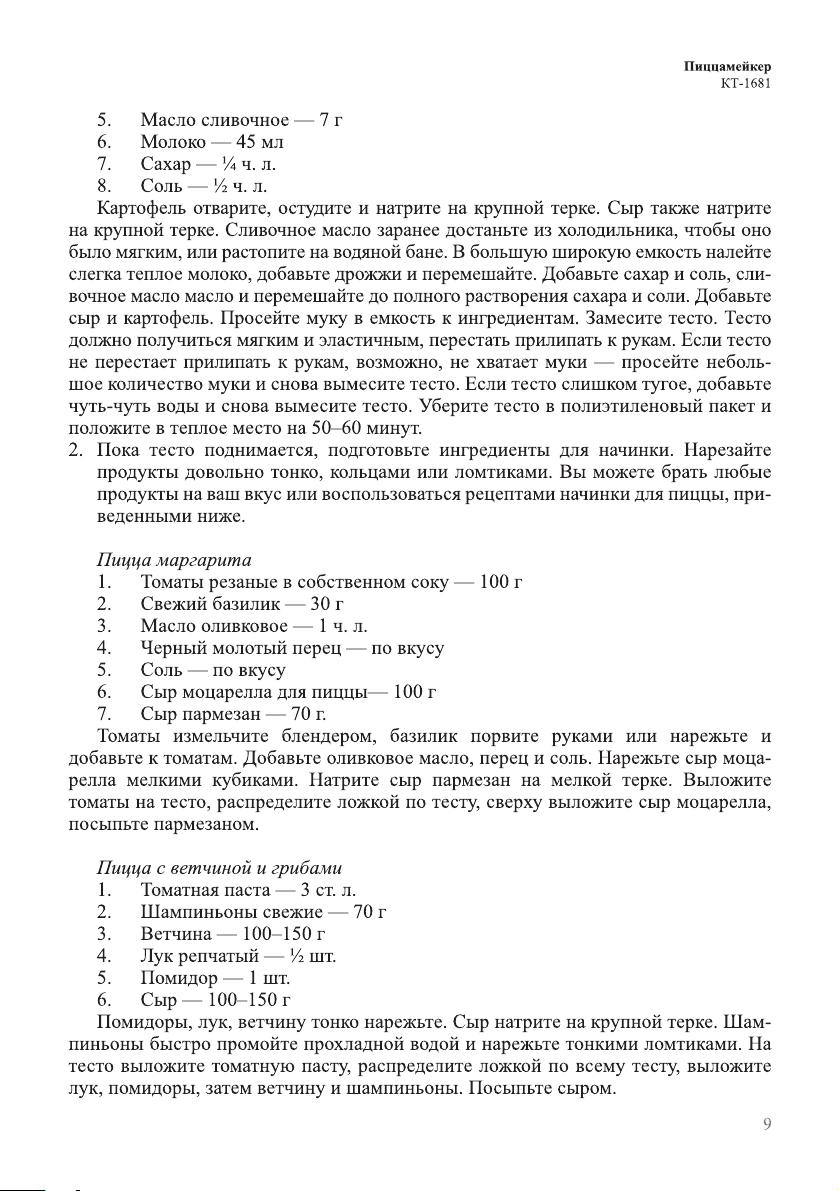 Пиццамейкер
КТ-1681

5. Масло сливочное — 7 г
6. Молоко — 45 мл
7. Сахар — ¼ ч. л.
8. Соль — ½ ч. л.

Картофель отварите, остудите и натрите на крупной терке. Сыр также натрите на крупной терке. Сливочное масло заранее достаньте из холодильника, чтобы оно было мягким, или растопите на водяной бане. В большую широкую емкость налейте слегка теплое молоко, добавьте дрожжи и перемешайте. Добавьте сахар и соль, сливочное масло масло и перемешайте до полного растворения сахара и соли. Добавьте сыр и картофель. Просейте муку в емкость к ингредиентам. Замесите тесто. Тесто должно получиться мягким и эластичным, перестать прилипать к рукам. Если тесто не перестает прилипать к рукам, возможно, не хватает муки — просейте небольшое количество муки и снова вымесите тесто. Если тесто слишком тугое, добавьте чуть-чуть воды и снова вымесите тесто. Уберите тесто в полиэтиленовый пакет и положите в теплое место на 50–60 минут.

2. Пока тесто поднимается, подготовьте ингредиенты для начинки. Нарезайте продукты довольно тонко, кольцами или ломтиками. Вы можете брать любые продукты на ваш вкус или воспользоваться рецептами начинки для пиццы, приведенными ниже.

Пицца маргарита
1. Томаты резаные в собственном соку — 100 г
2. Свежий базилик — 30 г
3. Масло оливковое — 1 ч. л.
4. Черный молотый перец — по вкусу
5. Соль — по вкусу
6. Сыр моцарелла для пиццы— 100 г
7. Сыр пармезан — 70 г.

Томаты измельчите блендером, базилик порвите руками или нарежьте и добавьте к томатам. Добавьте оливковое масло, перец и соль. Нарежьте сыр моцарелла мелкими кубиками. Натрите сыр пармезан на мелкой терке. Выложите томаты на тесто, распределите ложкой по тесту, сверху выложите сыр моцарелла, посыпьте пармезаном.

Пицца с ветчиной и грибами
1. Томатная паста — 3 ст. л.
2. Шампиньоны свежие — 70 г
3. Ветчина — 100–150 г
4. Лук репчатый — ½ шт.
5. Помидор — 1 шт.
6. Сыр — 100–150 г

Помидоры, лук, ветчину тонко нарежьте. Сыр натрите на крупной терке. Шампиньоны быстро промойте прохладной водой и нарежьте тонкими ломтиками. На тесто выложите томатную пасту, распределите ложкой по всему тесту, выложите лук, помидоры, затем ветчину и шампиньоны. Посыпьте сыром.

9